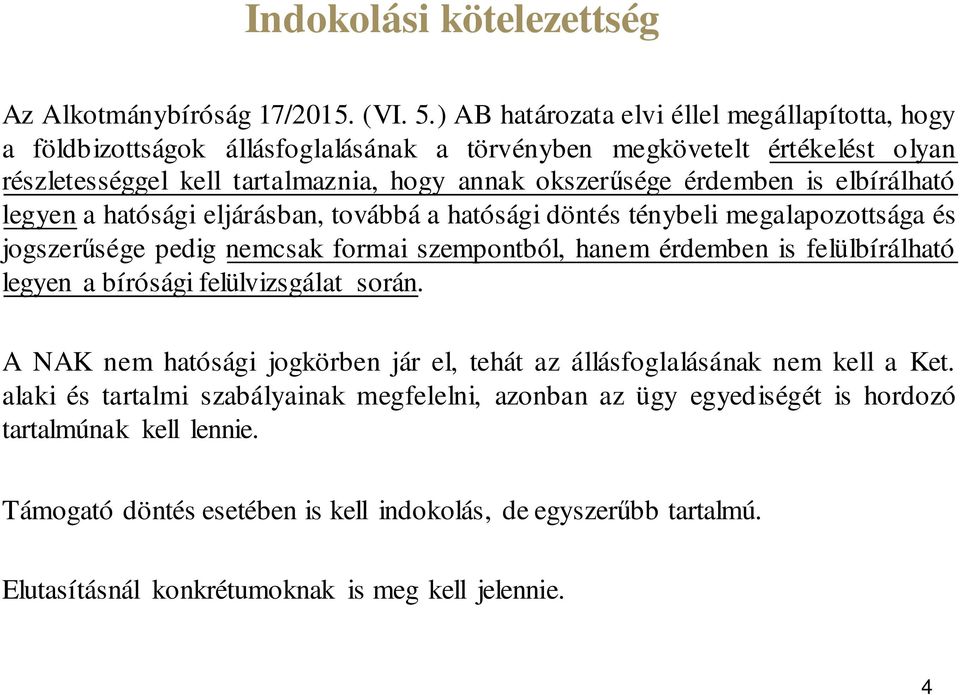 Indokolási kötelezettség

Az Alkotmánybíróság 17/2015. (VI. 5.) AB határozata elvi éllel megállapította, hogy a földbizottságok állásfoglalásának a törvényben megkövetelt értékelést olyan részletességgel kell tartalmaznia, hogy annak okszerűsége érdemben is elbírálható legyen a hatósági eljárásban, továbbá a hatósági döntés ténybeli megalapozottsága és jogszerűsége pedig nemcsak formai szempontból, hanem érdemben is felülbírálható legyen a bírósági felülvizsgálat során.

A NAK nem hatósági jogkörben jár el, tehát az állásfoglalásának nem kell a Ket. alaki és tartalmi szabályainak megfelelni, azonban az ügy egyediségét is hordozó tartalmúnak kell lennie.

Támogató döntés esetében is kell indokolás, de egyszerűbb tartalmú.

Elutasításnál konkrétumoknak is meg kell jelennie.

4